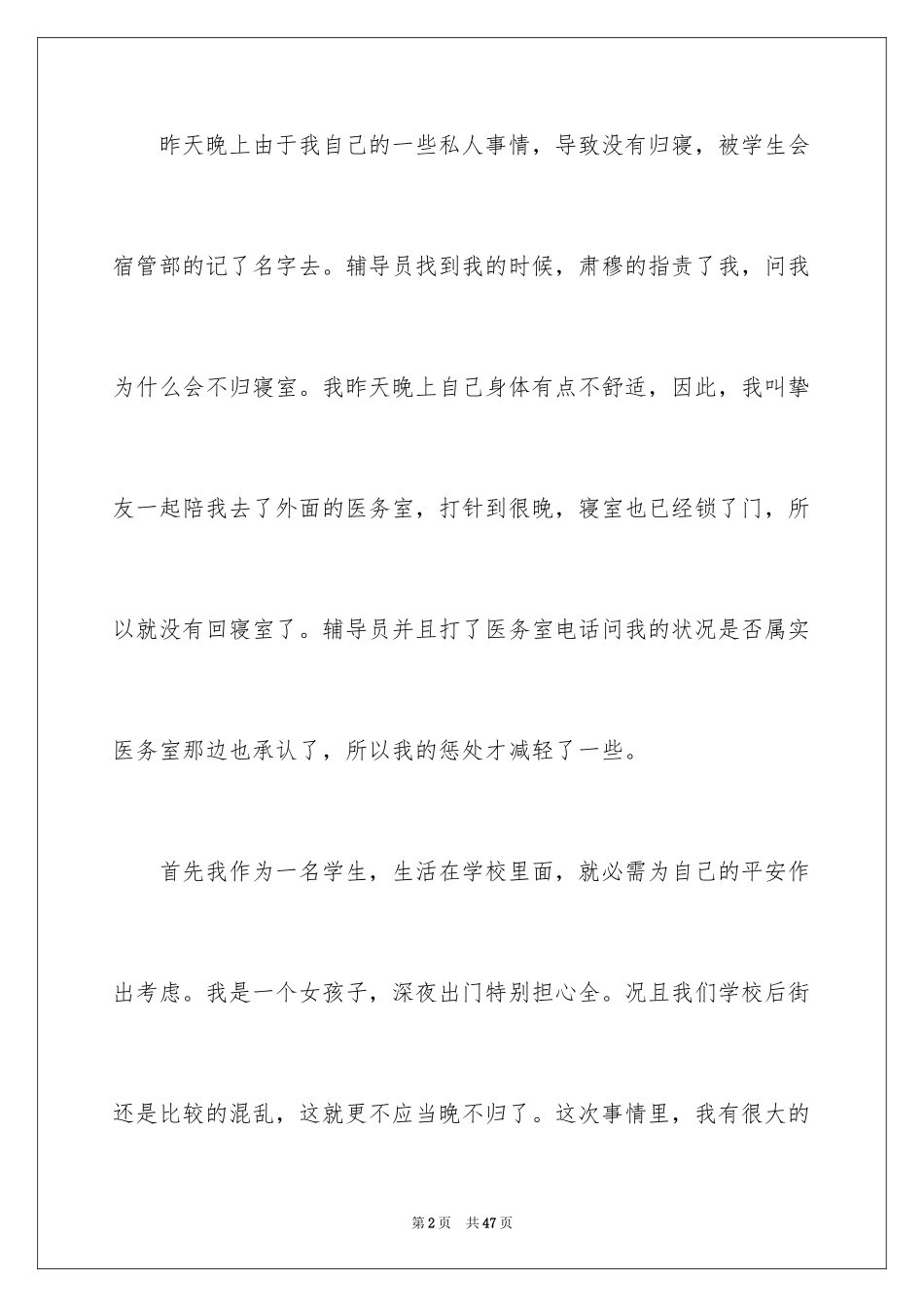 昨天晚上由于我自己的一些私人事情，导致没有归寝，被学生会宿管部的记了名字去。辅导员找到我的时候，肃穆的指责了我，问我为什么会不归寝室。我昨天晚上自己身体有点不舒适，因此，我叫挚友一起陪我去了外面的医务室，打针到很晚，寝室也已经锁了门，所以就没有回寝室了。辅导员并且打了医务室电话问我的状况是否属实医务室那边也承认了，所以我的惩处才减轻了一些。

首先我作为一名学生，生活在学校里面，就必需为自己的平安作出考虑。我是一个女孩子，深夜出门特别担心全。况且我们学校后街还是比较的混乱，这就更不应当晚不归了。这次事情里，我有很大的

第2页 共47页